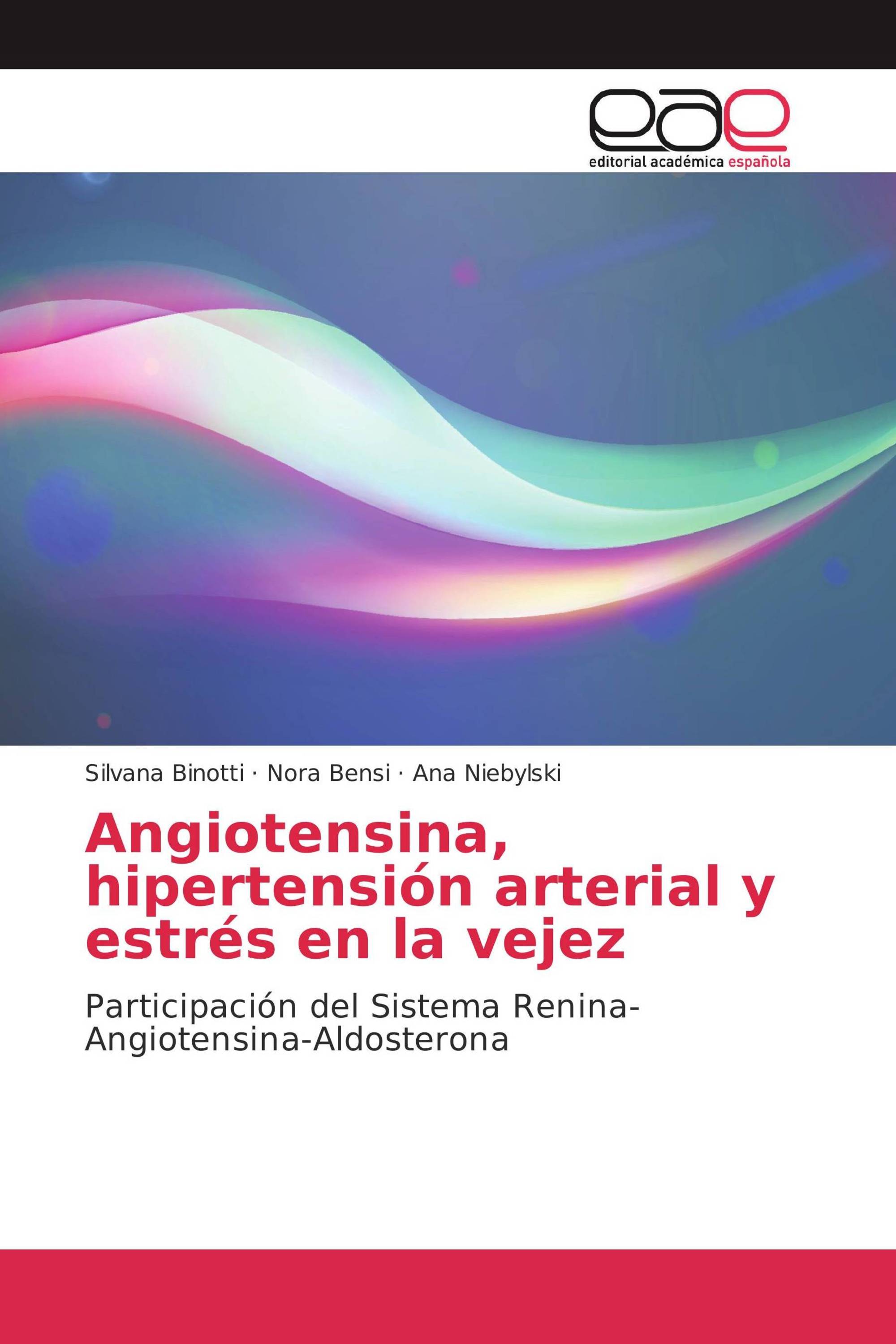 eae
editorial académica española

Silvana Binotti · Nora Bensi · Ana Niebylski

Angiotensina, hipertensión arterial y estrés en la vejez

Participación del Sistema Renina-Angiotensina-Aldosterona